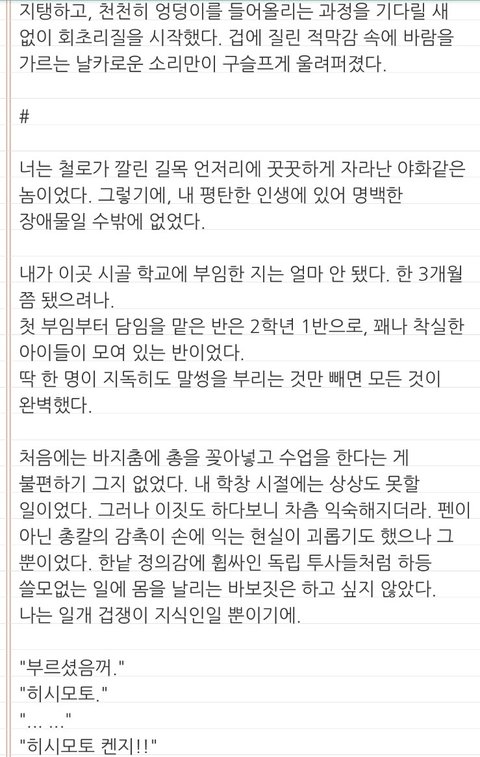 지탱하고, 천천히 엉덩이를 들어올리는 과정을 기다릴 새 없이 회초리질을 시작했다. 겁에 질린 적막감 속에 바람을 가르는 날카로운 소리만이 구슬프게 울려퍼졌다.

#

너는 철로가 깔린 길목 언저리에 꿋꿋하게 자라난 야화같은 놈이었다. 그렇기에, 내 평탄한 인생에 있어 명백한 장애물일 수밖에 없었다.

내가 이곳 시골 학교에 부임한 지는 얼마 안 됐다. 한 3개월 쯤 됐으려나.
첫 부임부터 담임을 맡은 반은 2학년 1반으로, 꽤나 착실한 아이들이 모여 있는 반이었다.
딱 한 명이 지독히도 말썽을 부리는 것만 빼면 모든 것이 완벽했다.

처음에는 바지춤에 총을 꽂아넣고 수업을 한다는 게 불편하기 그지 없었다. 내 학창 시절에는 상상도 못할 일이었다. 그러나 이짓도 하다보니 차츰 익숙해지더라. 펜이 아닌 총칼의 감촉이 손에 익는 현실이 괴롭기도 했으나 그 뿐이었다. 한낱 정의감에 휩싸인 독립 투사들처럼 하등 쓸모없는 일에 몸을 날리는 바보짓은 하고 싶지 않았다.
나는 일개 겁쟁이 지식인일 뿐이기에.

"부르셨음꺼."
"히시모토."
"... ..."
"히시모토 켄지!!"